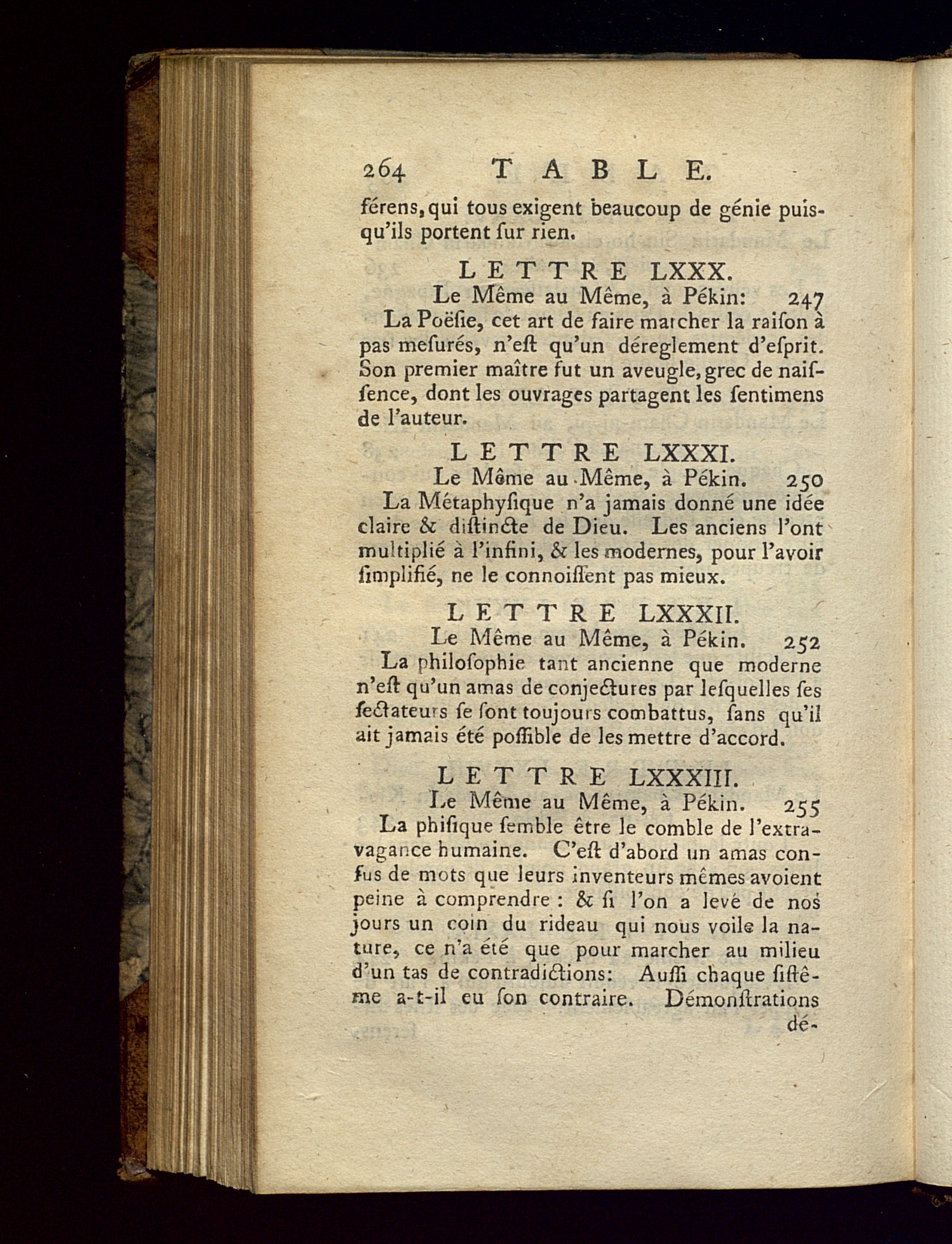 264 TABLE.

férens, qui tous exigent beaucoup de génie puisqu'ils portent ſur rien.

LETTRE LXXX.

Le Même au Même, à Pékin: 247

La Poëſie, cet art de faire marcher la raiſon à pas meſurés, n'eſt qu'un déreglement d'eſprit. Son premier maître fut un aveugle, grec de naiſſence, dont les ouvrages partagent les ſentimens de l'auteur.

LETTRE LXXXI.

Le Même au Même, à Pékin. 250

La Métaphyſique n'a jamais donné une idée claire & diſtincte de Dieu. Les anciens l'ont multiplié à l'infini, & les modernes, pour l'avoir ſimplifié, ne le connoiſſent pas mieux.

LETTRE LXXXII.

Le Même au Même, à Pékin. 252

La philoſophie tant ancienne que moderne n'eſt qu'un amas de conjectures par leſquelles ſes ſectateurs ſe ſont toujours combattus, ſans qu'il ait jamais été poſſible de les mettre d'accord.

LETTRE LXXXIII.

Le Même au Même, à Pékin. 255

La phiſique ſemble être le comble de l'extravagance humaine. C'eſt d'abord un amas confus de mots que leurs inventeurs mêmes avoient peine à comprendre : & ſi l'on a levé de nos jours un coin du rideau qui nous voile la nature, ce n'a été que pour marcher au milieu d'un tas de contradictions: Auſſi chaque ſiſtême a-t-il eu ſon contraire. Démonſtrations dé-